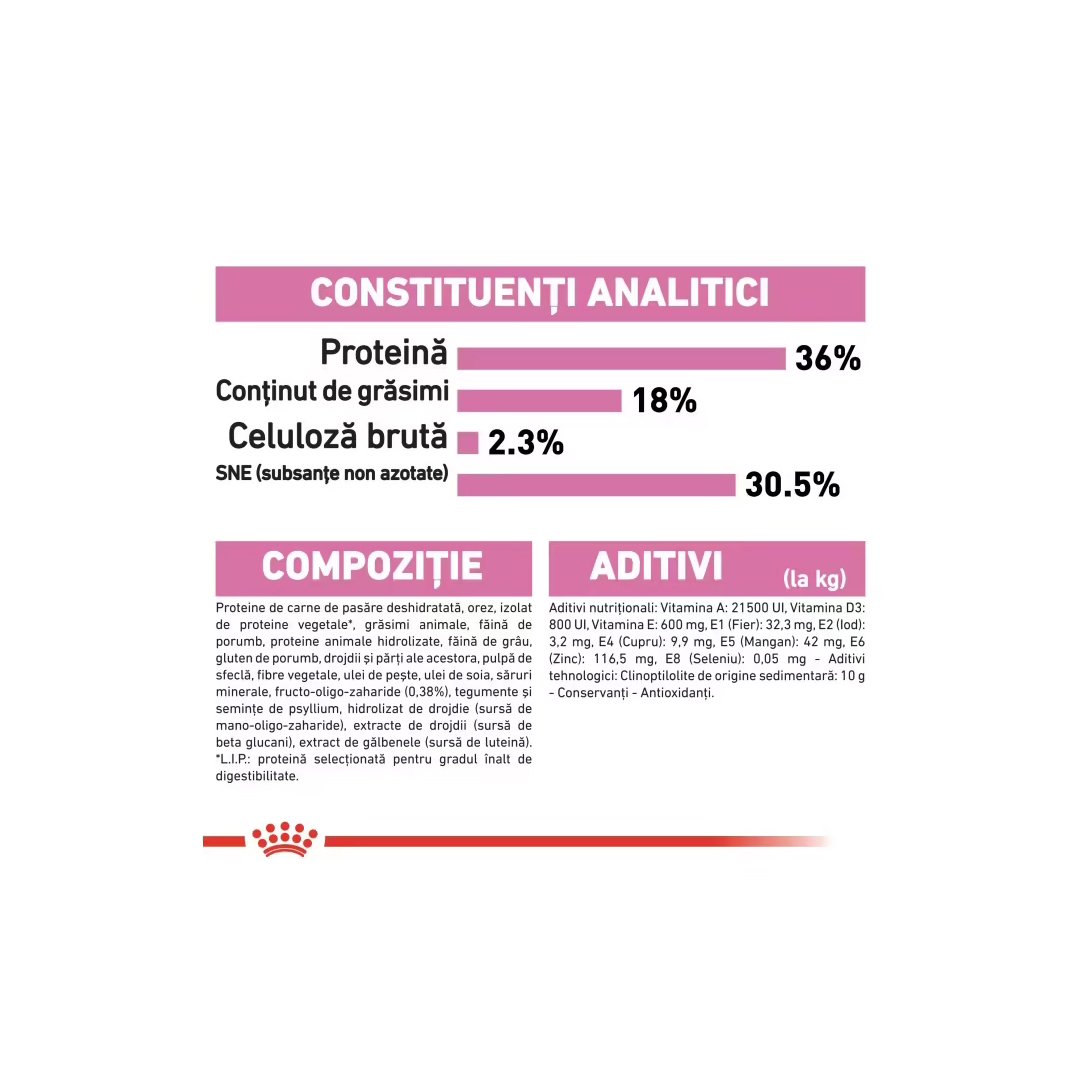 CONSTITUENȚI ANALITICI

Proteină 36%

Conținut de grăsimi 18%

Celuloză brută 2.3%

SNE (subsanțe non azotate) 30.5%

COMPOZIȚIE

Proteine de carne de pasăre deshidratată, orez, izolat de proteine vegetale*, grăsimi animale, făină de porumb, proteine animale hidrolizate, făină de grâu, gluten de porumb, drojdii și părți ale acestora, pulpă de sfeclă, fibre vegetale, ulei de pește, ulei de soia, săruri minerale, fructo-oligo-zaharide (0,38%), tegumente și semințe de psyllium, hidrolizat de drojdie (sursă de mano-oligo-zaharide), extracte de drojdii (sursă de beta glucani), extract de gălbenele (sursă de luteină). *L.I.P.: proteină selecționată pentru gradul înalt de digestibilitate.

ADITIVI (la kg)

Aditivi nutriționali: Vitamina A: 21500 UI, Vitamina D3: 800 UI, Vitamina E: 600 mg, E1 (Fier): 32,3 mg, E2 (Iod): 3,2 mg, E4 (Cupru): 9,9 mg, E5 (Mangan): 42 mg, E6 (Zinc): 116,5 mg, E8 (Seleniu): 0,05 mg - Aditivi tehnologici: Clinoptilolite de origine sedimentară: 10 g - Conservanți - Antioxidanți.